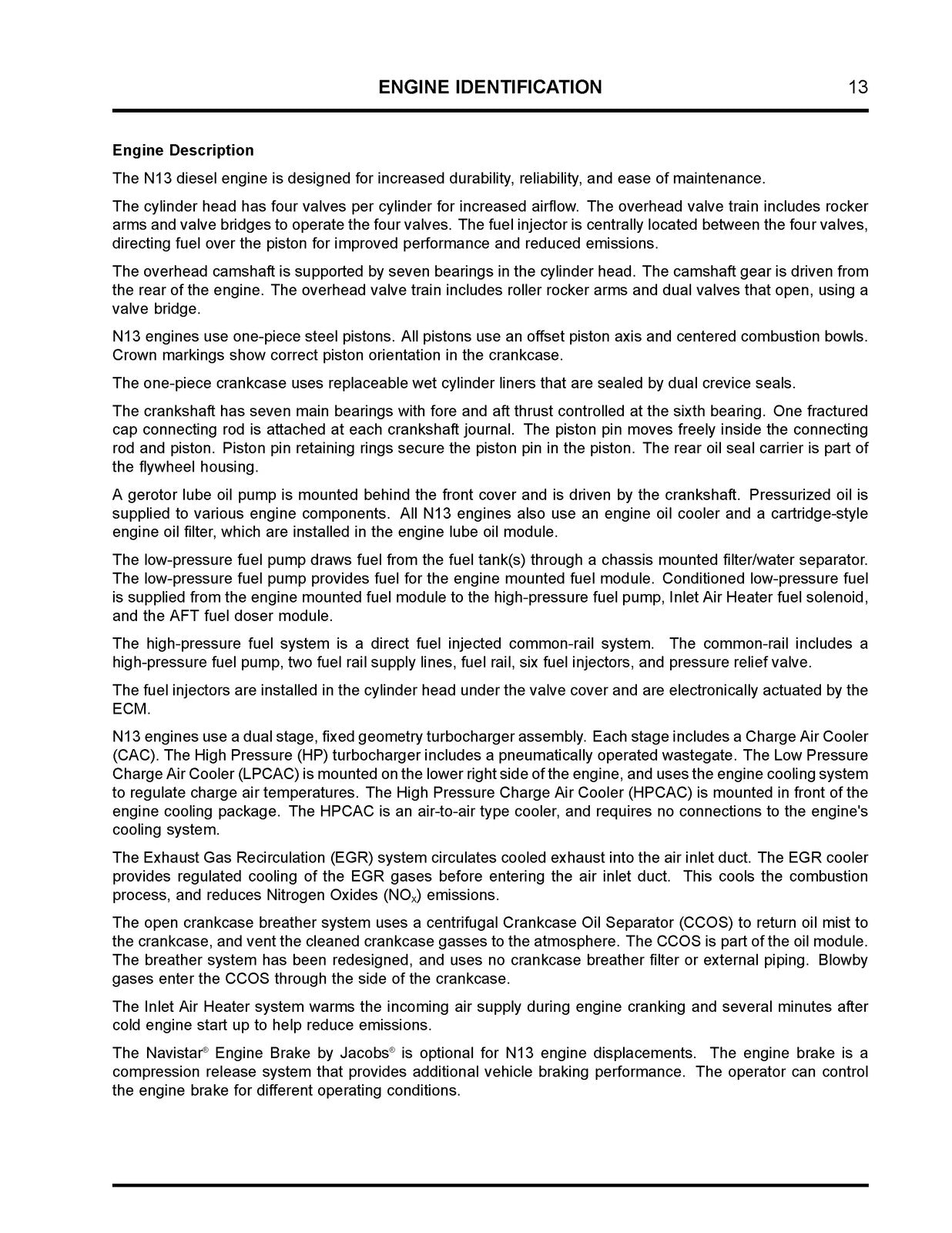 ENGINE IDENTIFICATION 13

Engine Description

The N13 diesel engine is designed for increased durability, reliability, and ease of maintenance.

The cylinder head has four valves per cylinder for increased airflow. The overhead valve train includes rocker arms and valve bridges to operate the four valves. The fuel injector is centrally located between the four valves, directing fuel over the piston for improved performance and reduced emissions.

The overhead camshaft is supported by seven bearings in the cylinder head. The camshaft gear is driven from the rear of the engine. The overhead valve train includes roller rocker arms and dual valves that open, using a valve bridge.

N13 engines use one-piece steel pistons. All pistons use an offset piston axis and centered combustion bowls. Crown markings show correct piston orientation in the crankcase.

The one-piece crankcase uses replaceable wet cylinder liners that are sealed by dual crevice seals.

The crankshaft has seven main bearings with fore and aft thrust controlled at the sixth bearing. One fractured cap connecting rod is attached at each crankshaft journal. The piston pin moves freely inside the connecting rod and piston. Piston pin retaining rings secure the piston pin in the piston. The rear oil seal carrier is part of the flywheel housing.

A gerotor lube oil pump is mounted behind the front cover and is driven by the crankshaft. Pressurized oil is supplied to various engine components. All N13 engines also use an engine oil cooler and a cartridge-style engine oil filter, which are installed in the engine lube oil module.

The low-pressure fuel pump draws fuel from the fuel tank(s) through a chassis mounted filter/water separator. The low-pressure fuel pump provides fuel for the engine mounted fuel module. Conditioned low-pressure fuel is supplied from the engine mounted fuel module to the high-pressure fuel pump, Inlet Air Heater fuel solenoid, and the AFT fuel doser module.

The high-pressure fuel system is a direct fuel injected common-rail system. The common-rail includes a high-pressure fuel pump, two fuel rail supply lines, fuel rail, six fuel injectors, and pressure relief valve.

The fuel injectors are installed in the cylinder head under the valve cover and are electronically actuated by the ECM.

N13 engines use a dual stage, fixed geometry turbocharger assembly. Each stage includes a Charge Air Cooler (CAC). The High Pressure (HP) turbocharger includes a pneumatically operated wastegate. The Low Pressure Charge Air Cooler (LPCAC) is mounted on the lower right side of the engine, and uses the engine cooling system to regulate charge air temperatures. The High Pressure Charge Air Cooler (HPCAC) is mounted in front of the engine cooling package. The HPCAC is an air-to-air type cooler, and requires no connections to the engine's cooling system.

The Exhaust Gas Recirculation (EGR) system circulates cooled exhaust into the air inlet duct. The EGR cooler provides regulated cooling of the EGR gases before entering the air inlet duct. This cools the combustion process, and reduces Nitrogen Oxides ($NO_X$) emissions.

The open crankcase breather system uses a centrifugal Crankcase Oil Separator (CCOS) to return oil mist to the crankcase, and vent the cleaned crankcase gasses to the atmosphere. The CCOS is part of the oil module. The breather system has been redesigned, and uses no crankcase breather filter or external piping. Blowby gases enter the CCOS through the side of the crankcase.

The Inlet Air Heater system warms the incoming air supply during engine cranking and several minutes after cold engine start up to help reduce emissions.

The Navistar® Engine Brake by Jacobs® is optional for N13 engine displacements. The engine brake is a compression release system that provides additional vehicle braking performance. The operator can control the engine brake for different operating conditions.